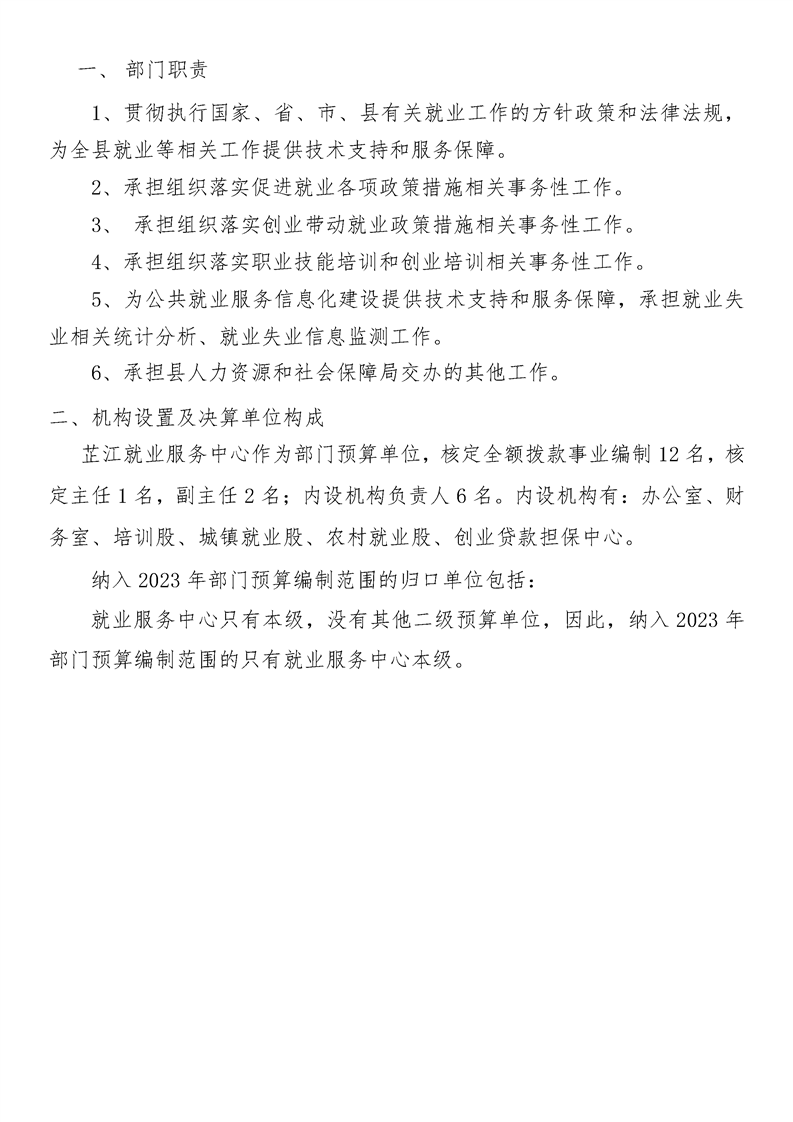 一、 部门职责

1、贯彻执行国家、省、市、县有关就业工作的方针政策和法律法规，为全县就业等相关工作提供技术支持和服务保障。

2、承担组织落实促进就业各项政策措施相关事务性工作。

3、 承担组织落实创业带动就业政策措施相关事务性工作。

4、承担组织落实职业技能培训和创业培训相关事务性工作。

5、为公共就业服务信息化建设提供技术支持和服务保障，承担就业失业相关统计分析、就业失业信息监测工作。

6、承担县人力资源和社会保障局交办的其他工作。

二、机构设置及决算单位构成

芷江就业服务中心作为部门预算单位，核定全额拨款事业编制 12 名，核定主任 1 名，副主任 2 名；内设机构负责人 6 名。内设机构有：办公室、财务室、培训股、城镇就业股、农村就业股、创业贷款担保中心。

纳入 2023 年部门预算编制范围的归口单位包括：

就业服务中心只有本级，没有其他二级预算单位，因此，纳入 2023 年部门预算编制范围的只有就业服务中心本级。